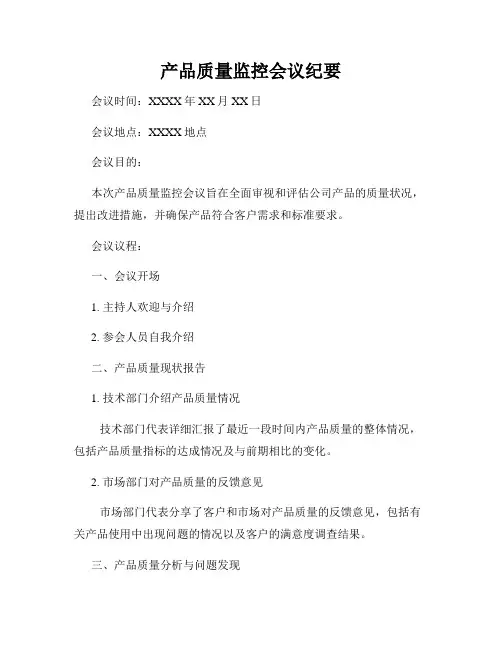 产品质量监控会议纪要

会议时间：XXXX 年 XX 月 XX 日

会议地点：XXXX 地点

会议目的：

本次产品质量监控会议旨在全面审视和评估公司产品的质量状况，提出改进措施，并确保产品符合客户需求和标准要求。

会议议程：

一、会议开场

1. 主持人欢迎与介绍

2. 参会人员自我介绍

二、产品质量现状报告

1. 技术部门介绍产品质量情况

技术部门代表详细汇报了最近一段时间内产品质量的整体情况，包括产品质量指标的达成情况及与前期相比的变化。

2. 市场部门对产品质量的反馈意见

市场部门代表分享了客户和市场对产品质量的反馈意见，包括有关产品使用中出现问题的情况以及客户的满意度调查结果。

三、产品质量分析与问题发现